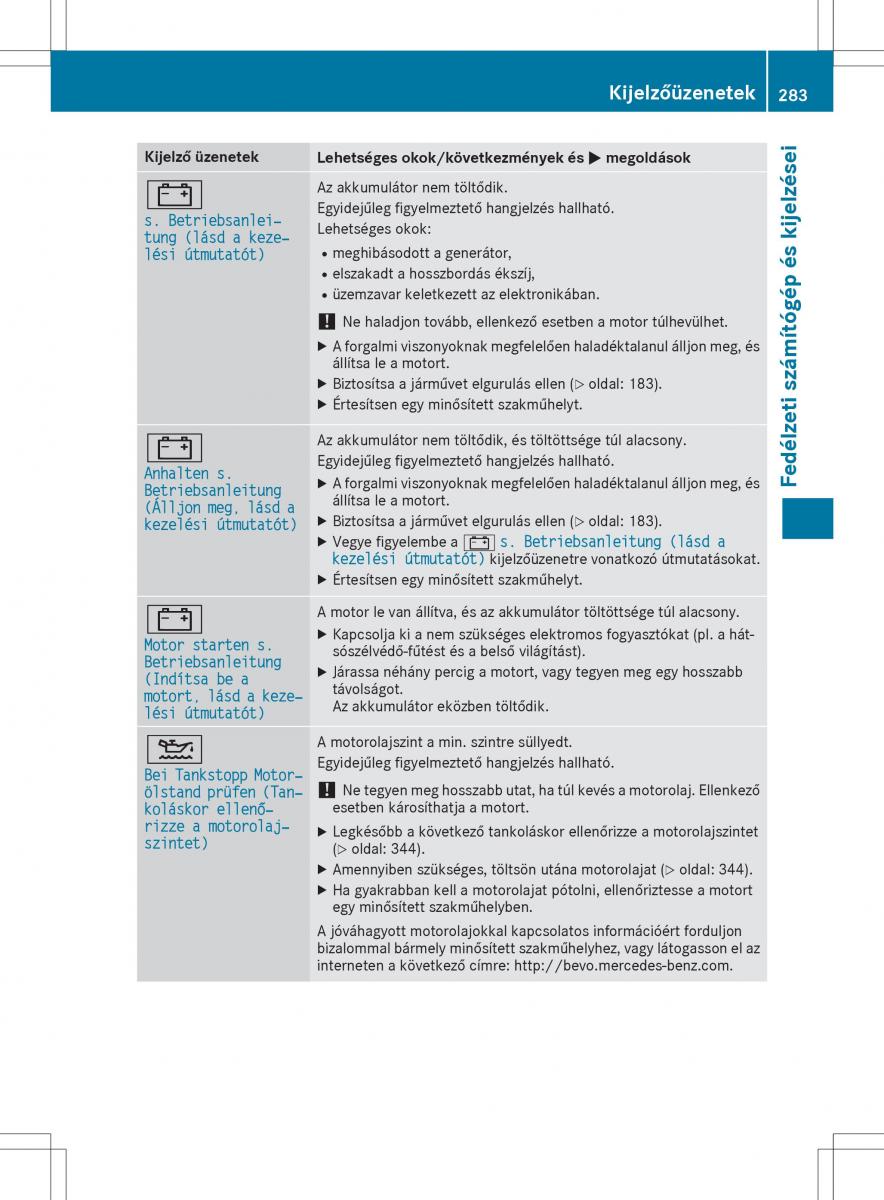 Kijelzőüzenetek 283

Fedélzeti számítógép és kijelzései

| Kijelző üzenetek | Lehetséges okok/következmények és ▶ megoldások |
|---|---|
| s. Betriebsanleitung (lásd a kezelési útmutatót) | Az akkumulátor nem töltődik. Egyidejűleg figyelmeztető hangjelzés hallható. Lehetséges okok: • meghibásodott a generátor, • elszakadt a hosszbordás ékszíj, • üzemzavar keletkezett az elektronikában. ! Ne haladjon tovább, ellenkező esetben a motor túlhevülhet. ▶ A forgalmi viszonyoknak megfelelően haladéktalanul álljon meg, és állítsa le a motort. ▶ Biztosítsa a járművet elgurulás ellen (▷ oldal: 183). ▶ Értesítsen egy minősített szakműhelyt. |
| Anhalten s. Betriebsanleitung (Álljon meg, lásd a kezelési útmutatót) | Az akkumulátor nem töltődik, és töltöttsége túl alacsony. Egyidejűleg figyelmeztető hangjelzés hallható. ▶ A forgalmi viszonyoknak megfelelően haladéktalanul álljon meg, és állítsa le a motort. ▶ Biztosítsa a járművet elgurulás ellen (▷ oldal: 183). ▶ Vegye figyelembe a s. Betriebsanleitung (lásd a kezelési útmutatót) kijelzőüzenetre vonatkozó útmutatásokat. ▶ Értesítsen egy minősített szakműhelyt. |
| Motor starten s. Betriebsanleitung (Indítsa be a motort, lásd a kezelési útmutatót) | A motor le van állítva, és az akkumulátor töltöttsége túl alacsony. ▶ Kapcsolja ki a nem szükséges elektromos fogyasztókat (pl. a hátsószélvédő-fűtést és a belső világítást). ▶ Járassa néhány percig a motort, vagy tegyen meg egy hosszabb távolságot. Az akkumulátor eközben töltődik. |
| Bei Tankstopp Motorölstand prüfen (Tankoláskor ellenőrizze a motorolajszintet) | A motorolajszint a min. szintre süllyedt. Egyidejűleg figyelmeztető hangjelzés hallható. ! Ne tegyen meg hosszabb utat, ha túl kevés a motorolaj. Ellenkező esetben károsíthatja a motort. ▶ Legkésőbb a következő tankoláskor ellenőrizze a motorolajszintet (▷ oldal: 344). ▶ Amennyiben szükséges, töltsön utána motorolajat (▷ oldal: 344). ▶ Ha gyakrabban kell a motorolajat pótolni, ellenőriztesse a motort egy minősített szakműhelyben. A jóváhagyott motorolajokkal kapcsolatos információért forduljon bizalommal bármely minősített szakműhelyhez, vagy látogasson el az interneten a következő címre: http://bevo.mercedes-benz.com. |